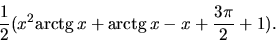 $\frac{1}{2}(x^2 \operatorname{arctg} x + \operatorname{arctg} x - x + \frac{3\pi}{2} + 1).$